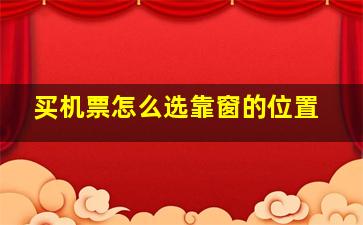 买机票怎么选靠窗的位置